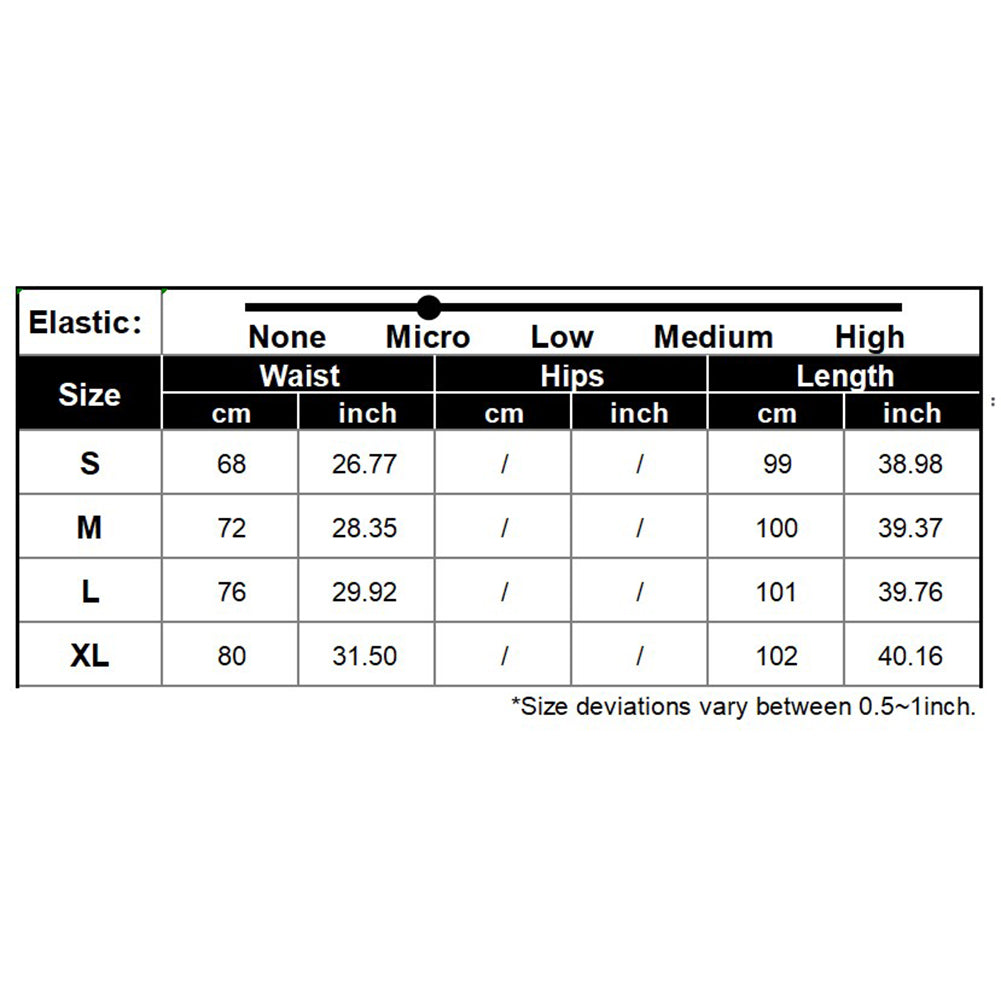 Elastic: None Micro Low Medium High

| Size | Waist cm | Waist inch | Hips cm | Hips inch | Length cm | Length inch |
|---|---|---|---|---|---|---|
| S | 68 | 26.77 | / | / | 99 | 38.98 |
| M | 72 | 28.35 | / | / | 100 | 39.37 |
| L | 76 | 29.92 | / | / | 101 | 39.76 |
| XL | 80 | 31.50 | / | / | 102 | 40.16 |

*Size deviations vary between 0.5~1inch.